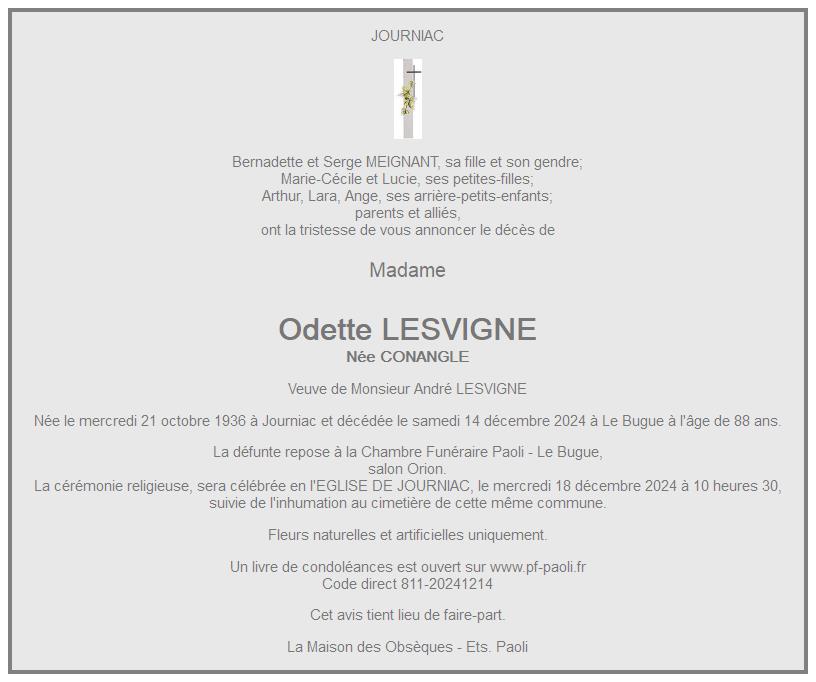 JOURNIAC

Bernadette et Serge MEIGNANT, sa fille et son gendre;
Marie-Cécile et Lucie, ses petites-filles;
Arthur, Lara, Ange, ses arrière-petits-enfants;
parents et alliés,
ont la tristesse de vous annoncer le décès de

Madame

Odette LESVIGNE
Née CONANGLE

Veuve de Monsieur André LESVIGNE

Née le mercredi 21 octobre 1936 à Journiac et décédée le samedi 14 décembre 2024 à Le Bugue à l'âge de 88 ans.

La défunte repose à la Chambre Funéraire Paoli - Le Bugue,
salon Orion.
La cérémonie religieuse, sera célébrée en l'EGLISE DE JOURNIAC, le mercredi 18 décembre 2024 à 10 heures 30,
suivie de l'inhumation au cimetière de cette même commune.

Fleurs naturelles et artificielles uniquement.

Un livre de condoléances est ouvert sur www.pf-paoli.fr
Code direct 811-20241214

Cet avis tient lieu de faire-part.

La Maison des Obsèques - Ets. Paoli